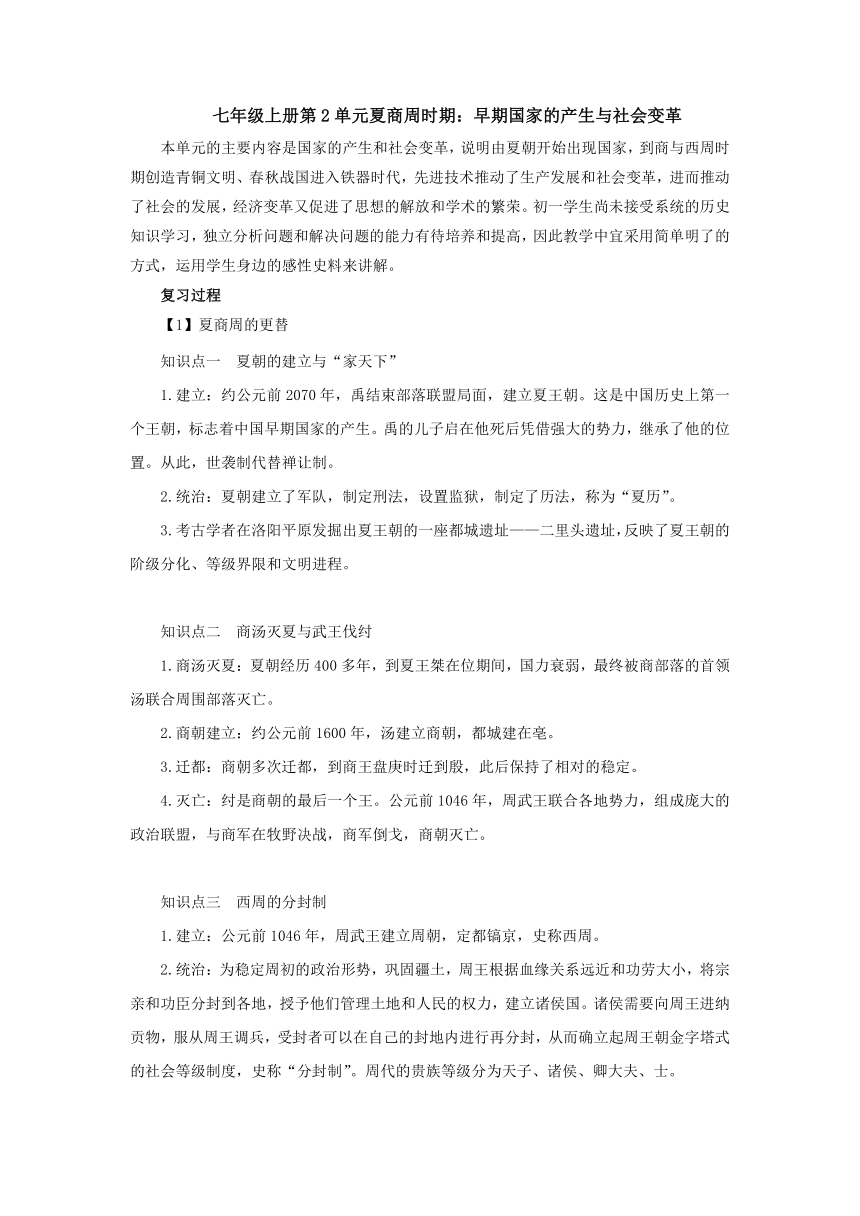 七年级上册第2单元夏商周时期：早期国家的产生与社会变革

本单元的主要内容是国家的产生和社会变革，说明由夏朝开始出现国家，到商与西周时期创造青铜文明、春秋战国进入铁器时代，先进技术推动了生产发展和社会变革，进而推动了社会的发展，经济变革又促进了思想的解放和学术的繁荣。初一学生尚未接受系统的历史知识学习，独立分析问题和解决问题的能力有待培养和提高，因此教学中宜采用简单明了的方式，运用学生身边的感性史料来讲解。

复习过程

【1】夏商周的更替

知识点一　夏朝的建立与“家天下”

1.建立：约公元前2070年，禹结束部落联盟局面，建立夏王朝。这是中国历史上第一个王朝，标志着中国早期国家的产生。禹的儿子启在他死后凭借强大的势力，继承了他的位置。从此，世袭制代替禅让制。

2.统治：夏朝建立了军队，制定刑法，设置监狱，制定了历法，称为“夏历”。

3.考古学者在洛阳平原发掘出夏王朝的一座都城遗址——二里头遗址，反映了夏王朝的阶级分化、等级界限和文明进程。

知识点二　商汤灭夏与武王伐纣

1.商汤灭夏：夏朝经历400多年，到夏王桀在位期间，国力衰弱，最终被商部落的首领汤联合周围部落灭亡。

2.商朝建立：约公元前1600年，汤建立商朝，都城建在亳。

3.迁都：商朝多次迁都，到商王盘庚时迁到殷，此后保持了相对的稳定。

4.灭亡：纣是商朝的最后一个王。公元前1046年，周武王联合各地势力，组成庞大的政治联盟，与商军在牧野决战，商军倒戈，商朝灭亡。

知识点三　西周的分封制

1.建立：公元前1046年，周武王建立周朝，定都镐京，史称西周。

2.统治：为稳定周初的政治形势，巩固疆土，周王根据血缘关系远近和功劳大小，将宗亲和功臣分封到各地，授予他们管理土地和人民的权力，建立诸侯国。诸侯需要向周王进纳贡物，服从周王调兵，受封者可以在自己的封地内进行再分封，从而确立起周王朝金字塔式的社会等级制度，史称“分封制”。周代的贵族等级分为天子、诸侯、卿大夫、士。